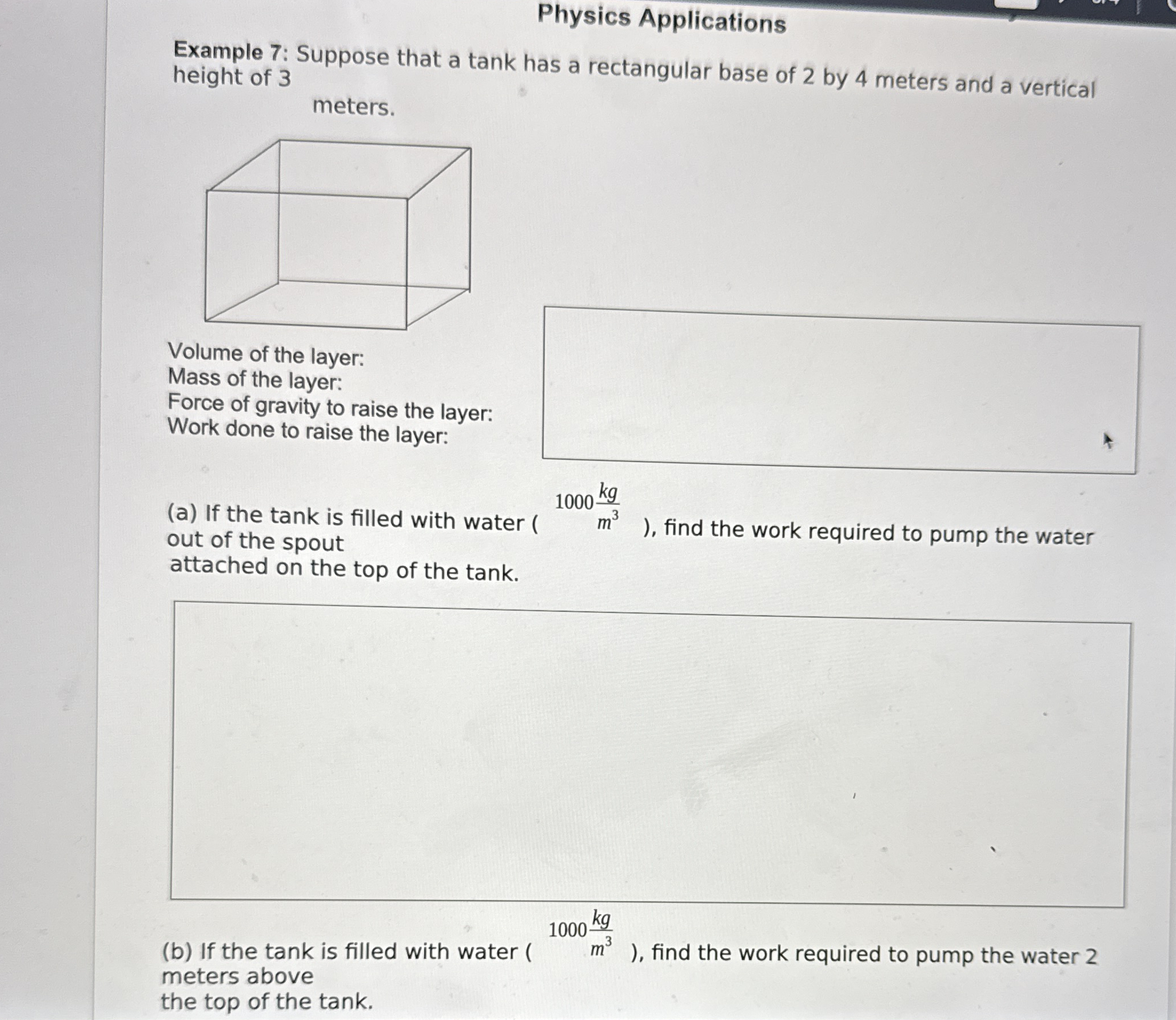 Physics Applications

Example 7: Suppose that a tank has a rectangular base of 2 by 4 meters and a vertical height of 3 meters.

Volume of the layer:
Mass of the layer:
Force of gravity to raise the layer:
Work done to raise the layer:

(a) If the tank is filled with water ( $1000\frac{kg}{m^3}$ ), find the work required to pump the water out of the spout attached on the top of the tank.

(b) If the tank is filled with water ( $1000\frac{kg}{m^3}$ ), find the work required to pump the water 2 meters above the top of the tank.